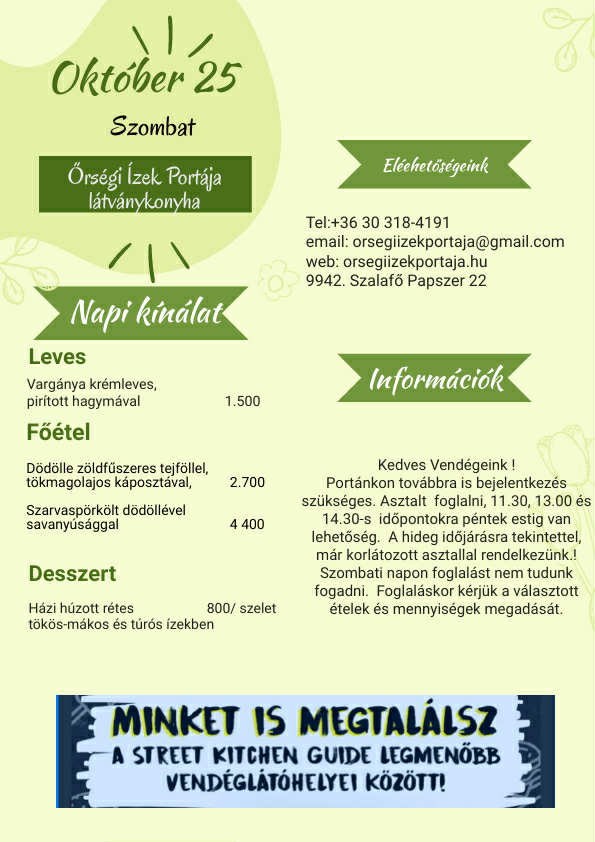 Október 25

Szombat

Őrségi Ízek Portája látványkonyha

Napi kínálat

Leves

Vargánya krémleves, pirított hagymával 1.500

Főétel

Dödölle zöldfűszeres tejföllel, tökmagolajos káposztával, 2.700

Szarvaspörkölt dödöllével savanyúsággal 4 400

Desszert

Házi húzott rétes 800/ szelet
tökös-mákos és túrós ízekben

Eléehetőségeink

Tel:+36 30 318-4191
email: orsegiizekportaja@gmail.com
web: orsegiizekportaja.hu
9942. Szalafő Papszer 22

Információk

Kedves Vendégeink !
Portánkon továbbra is bejelentkezés szükséges. Asztalt foglalni, 11.30, 13.00 és 14.30-s időpontokra péntek estig van lehetőség. A hideg időjárásra tekintettel, már korlátozott asztallal rendelkezünk.! Szombati napon foglalást nem tudunk fogadni. Foglaláskor kérjük a választott ételek és mennyiségek megadását.

MINKET IS MEGTALÁLSZ
A STREET KITCHEN GUIDE LEGMENŐBB VENDÉGLÁTÓHELYEI KÖZÖTT!